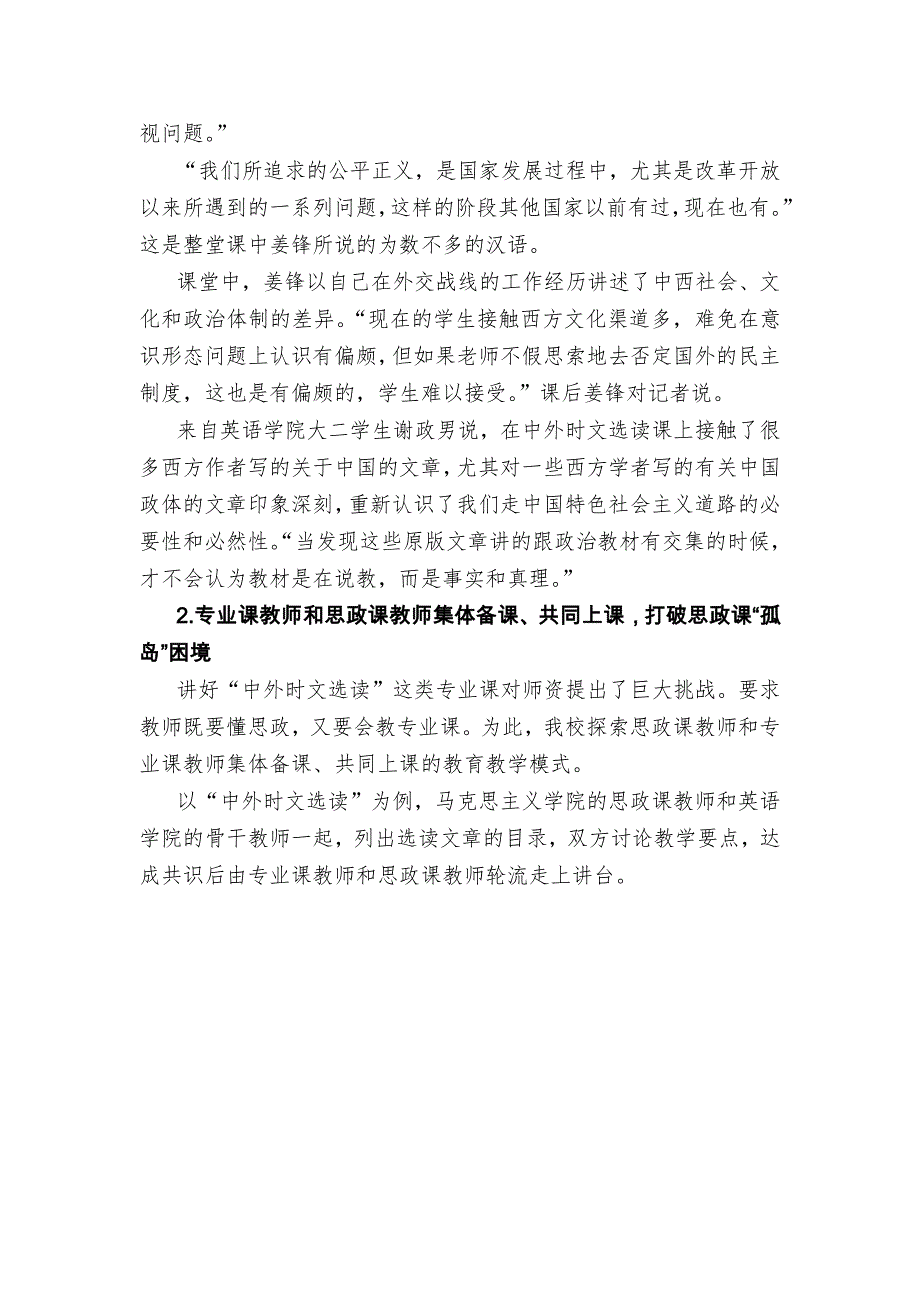 视问题。”

“我们所追求的公平正义，是国家发展过程中，尤其是改革开放以来所遇到的一系列问题，这样的阶段其他国家以前有过，现在也有。”这是整堂课中姜锋所说的为数不多的汉语。

课堂中，姜锋以自己在外交战线的工作经历讲述了中西社会、文化和政治体制的差异。“现在的学生接触西方文化渠道多，难免在意识形态问题上认识有偏颇，但如果老师不假思索地去否定国外的民主制度，这也是有偏颇的，学生难以接受。”课后姜锋对记者说。

来自英语学院大二学生谢政男说，在中外时文选读课上接触了很多西方作者写的关于中国的文章，尤其对一些西方学者写的有关中国政体的文章印象深刻，重新认识了我们走中国特色社会主义道路的必要性和必然性。“当发现这些原版文章讲的跟政治教材有交集的时候，才不会认为教材是在说教，而是事实和真理。”

2.专业课教师和思政课教师集体备课、共同上课，打破思政课“孤岛”困境

讲好“中外时文选读”这类专业课对师资提出了巨大挑战。要求教师既要懂思政，又要会教专业课。为此，我校探索思政课教师和专业课教师集体备课、共同上课的教育教学模式。

以“中外时文选读”为例，马克思主义学院的思政课教师和英语学院的骨干教师一起，列出选读文章的目录，双方讨论教学要点，达成共识后由专业课教师和思政课教师轮流走上讲台。